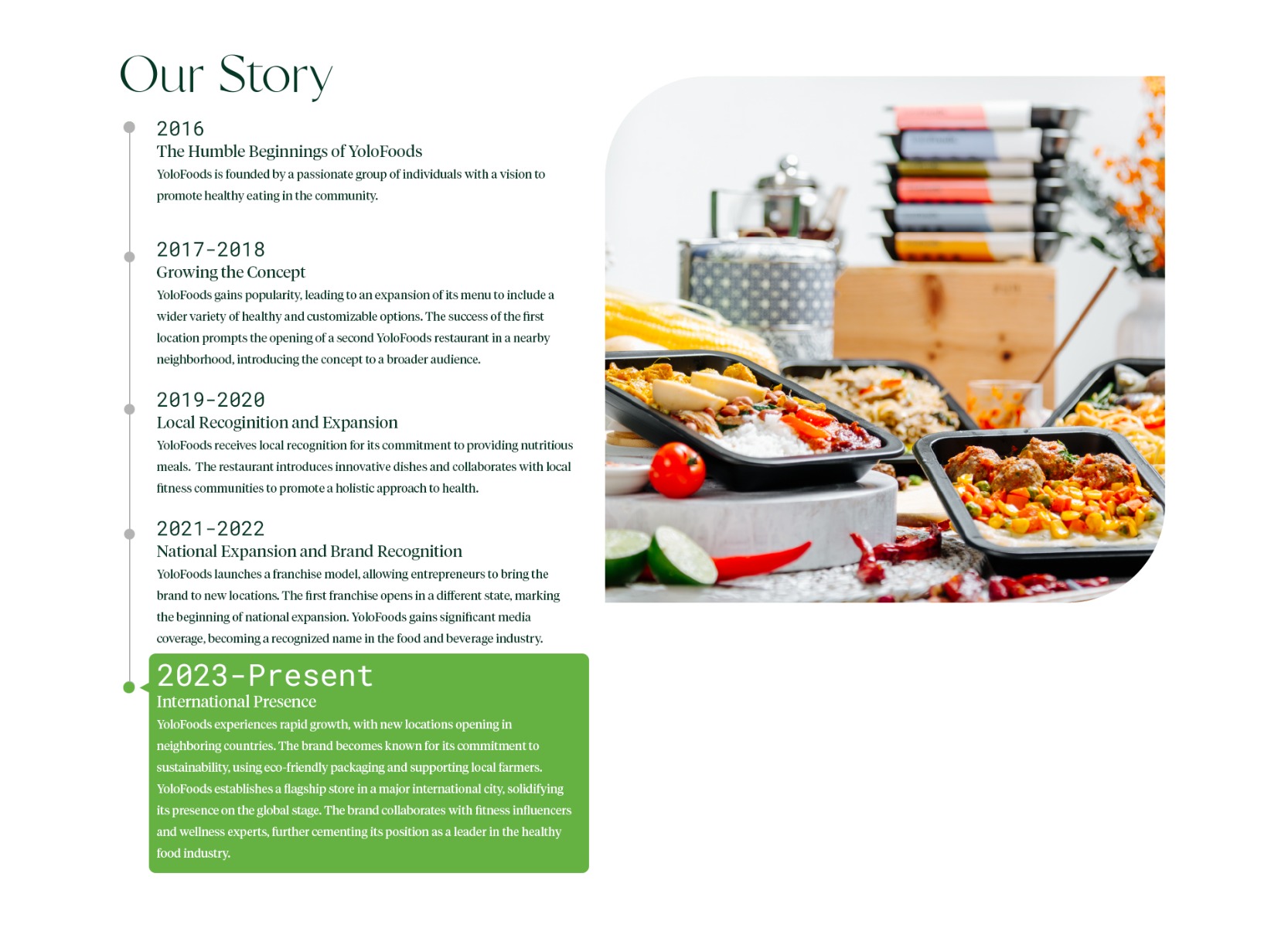 Our Story

2016

The Humble Beginnings of YoloFoods

YoloFoods is founded by a passionate group of individuals with a vision to promote healthy eating in the community.

2017-2018

Growing the Concept

YoloFoods gains popularity, leading to an expansion of its menu to include a wider variety of healthy and customizable options. The success of the first location prompts the opening of a second YoloFoods restaurant in a nearby neighborhood, introducing the concept to a broader audience.

2019-2020

Local Recoginition and Expansion

YoloFoods receives local recognition for its commitment to providing nutritious meals. The restaurant introduces innovative dishes and collaborates with local fitness communities to promote a holistic approach to health.

2021-2022

National Expansion and Brand Recognition

YoloFoods launches a franchise model, allowing entrepreneurs to bring the brand to new locations. The first franchise opens in a different state, marking the beginning of national expansion. YoloFoods gains significant media coverage, becoming a recognized name in the food and beverage industry.

2023-Present

International Presence

YoloFoods experiences rapid growth, with new locations opening in neighboring countries. The brand becomes known for its commitment to sustainability, using eco-friendly packaging and supporting local farmers. YoloFoods establishes a flagship store in a major international city, solidifying its presence on the global stage. The brand collaborates with fitness influencers and wellness experts, further cementing its position as a leader in the healthy food industry.